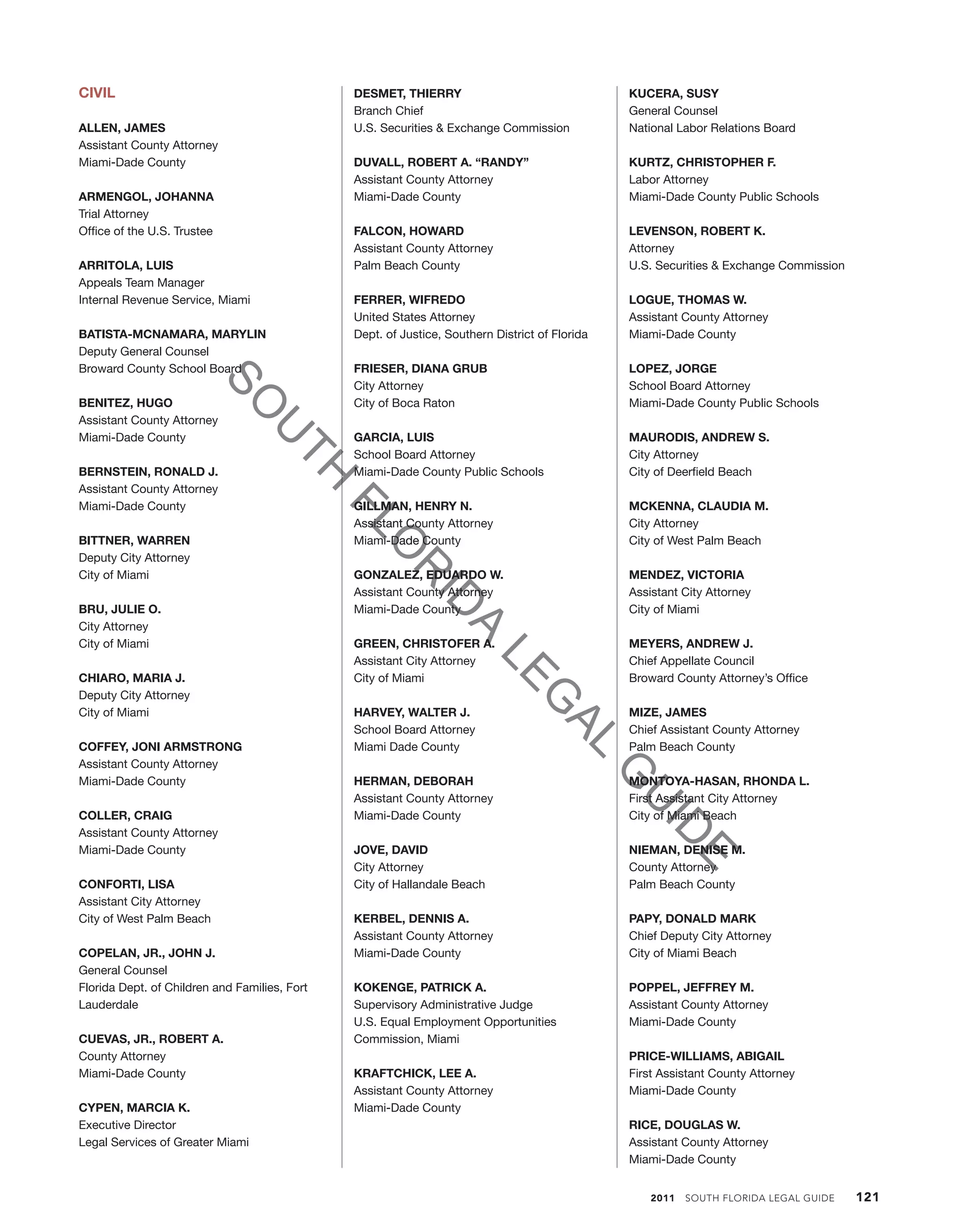 CIVIL

ALLEN, JAMES
Assistant County Attorney
Miami-Dade County

ARMENGOL, JOHANNA
Trial Attorney
Office of the U.S. Trustee

ARRITOLA, LUIS
Appeals Team Manager
Internal Revenue Service, Miami

BATISTA-MCNAMARA, MARYLIN
Deputy General Counsel
Broward County School Board

BENITEZ, HUGO
Assistant County Attorney
Miami-Dade County

BERNSTEIN, RONALD J.
Assistant County Attorney
Miami-Dade County

BITTNER, WARREN
Deputy City Attorney
City of Miami

BRU, JULIE O.
City Attorney
City of Miami

CHIARO, MARIA J.
Deputy City Attorney
City of Miami

COFFEY, JONI ARMSTRONG
Assistant County Attorney
Miami-Dade County

COLLER, CRAIG
Assistant County Attorney
Miami-Dade County

CONFORTI, LISA
Assistant City Attorney
City of West Palm Beach

COPELAN, JR., JOHN J.
General Counsel
Florida Dept. of Children and Families, Fort Lauderdale

CUEVAS, JR., ROBERT A.
County Attorney
Miami-Dade County

CYPEN, MARCIA K.
Executive Director
Legal Services of Greater Miami

DESMET, THIERRY
Branch Chief
U.S. Securities & Exchange Commission

DUVALL, ROBERT A. “RANDY”
Assistant County Attorney
Miami-Dade County

FALCON, HOWARD
Assistant County Attorney
Palm Beach County

FERRER, WIFREDO
United States Attorney
Dept. of Justice, Southern District of Florida

FRIESER, DIANA GRUB
City Attorney
City of Boca Raton

GARCIA, LUIS
School Board Attorney
Miami-Dade County Public Schools

GILLMAN, HENRY N.
Assistant County Attorney
Miami-Dade County

GONZALEZ, EDUARDO W.
Assistant County Attorney
Miami-Dade County

GREEN, CHRISTOFER A.
Assistant City Attorney
City of Miami

HARVEY, WALTER J.
School Board Attorney
Miami Dade County

HERMAN, DEBORAH
Assistant County Attorney
Miami-Dade County

JOVE, DAVID
City Attorney
City of Hallandale Beach

KERBEL, DENNIS A.
Assistant County Attorney
Miami-Dade County

KOKENGE, PATRICK A.
Supervisory Administrative Judge
U.S. Equal Employment Opportunities Commission, Miami

KRAFTCHICK, LEE A.
Assistant County Attorney
Miami-Dade County

KUCERA, SUSY
General Counsel
National Labor Relations Board

KURTZ, CHRISTOPHER F.
Labor Attorney
Miami-Dade County Public Schools

LEVENSON, ROBERT K.
Attorney
U.S. Securities & Exchange Commission

LOGUE, THOMAS W.
Assistant County Attorney
Miami-Dade County

LOPEZ, JORGE
School Board Attorney
Miami-Dade County Public Schools

MAURODIS, ANDREW S.
City Attorney
City of Deerfield Beach

MCKENNA, CLAUDIA M.
City Attorney
City of West Palm Beach

MENDEZ, VICTORIA
Assistant City Attorney
City of Miami

MEYERS, ANDREW J.
Chief Appellate Council
Broward County Attorney’s Office

MIZE, JAMES
Chief Assistant County Attorney
Palm Beach County

MONTOYA-HASAN, RHONDA L.
First Assistant City Attorney
City of Miami Beach

NIEMAN, DENISE M.
County Attorney
Palm Beach County

PAPY, DONALD MARK
Chief Deputy City Attorney
City of Miami Beach

POPPEL, JEFFREY M.
Assistant County Attorney
Miami-Dade County

PRICE-WILLIAMS, ABIGAIL
First Assistant County Attorney
Miami-Dade County

RICE, DOUGLAS W.
Assistant County Attorney
Miami-Dade County

SOUTH FLORIDA LEGAL GUIDE

2011 SOUTH FLORIDA LEGAL GUIDE 121